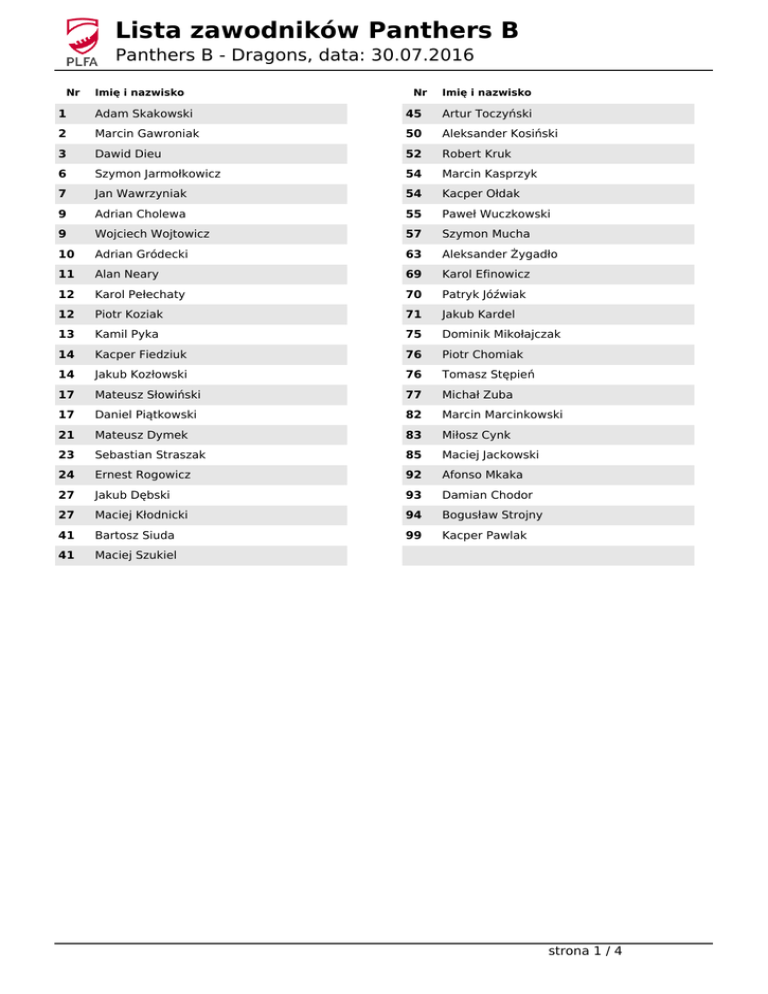 PLFA

Lista zawodników Panthers B

Panthers B - Dragons, data: 30.07.2016

| Nr | Imię i nazwisko |
|---|---|
| 1 | Adam Skakowski |
| 2 | Marcin Gawroniak |
| 3 | Dawid Dieu |
| 6 | Szymon Jarmołkowicz |
| 7 | Jan Wawrzyniak |
| 9 | Adrian Cholewa |
| 9 | Wojciech Wojtowicz |
| 10 | Adrian Gródecki |
| 11 | Alan Neary |
| 12 | Karol Pełechaty |
| 12 | Piotr Koziak |
| 13 | Kamil Pyka |
| 14 | Kacper Fiedziuk |
| 14 | Jakub Kozłowski |
| 17 | Mateusz Słowiński |
| 17 | Daniel Piątkowski |
| 21 | Mateusz Dymek |
| 23 | Sebastian Straszak |
| 24 | Ernest Rogowicz |
| 27 | Jakub Dębski |
| 27 | Maciej Kłodnicki |
| 41 | Bartosz Siuda |
| 41 | Maciej Szukiel |

| Nr | Imię i nazwisko |
|---|---|
| 45 | Artur Toczyński |
| 50 | Aleksander Kosiński |
| 52 | Robert Kruk |
| 54 | Marcin Kasprzyk |
| 54 | Kacper Ołdak |
| 55 | Paweł Wuczkowski |
| 57 | Szymon Mucha |
| 63 | Aleksander Żygadło |
| 69 | Karol Efinowicz |
| 70 | Patryk Jóźwiak |
| 71 | Jakub Kardel |
| 75 | Dominik Mikołajczak |
| 76 | Piotr Chomiak |
| 76 | Tomasz Stępień |
| 77 | Michał Zuba |
| 82 | Marcin Marcinkowski |
| 83 | Miłosz Cynk |
| 85 | Maciej Jackowski |
| 92 | Afonso Mkaka |
| 93 | Damian Chodor |
| 94 | Bogusław Strojny |
| 99 | Kacper Pawlak |

strona 1 / 4